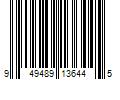 9 49489 13644 5